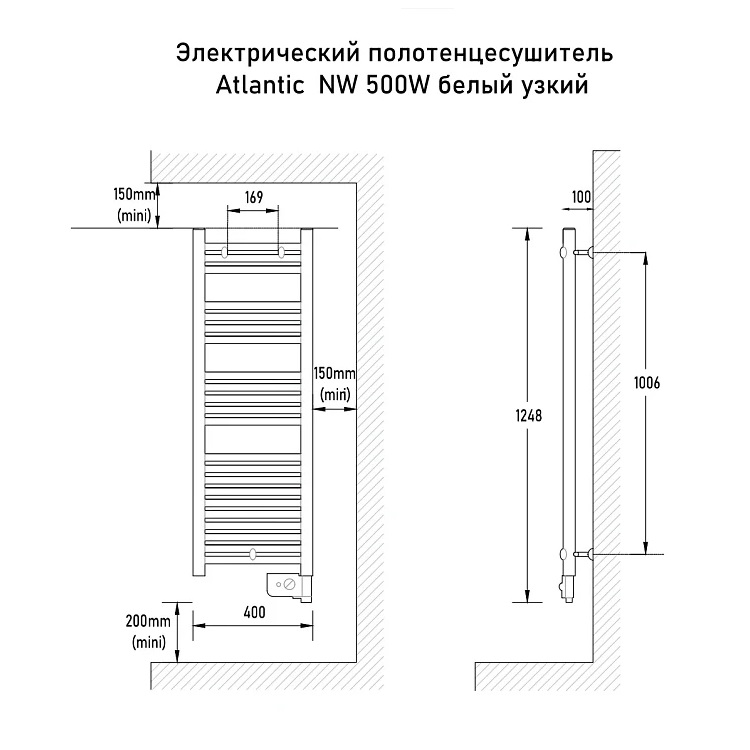 Электрический полотенцесушитель
Atlantic NW 500W белый узкий

150mm
(mini)

169

150mm
(mini)

200mm
(mini)

400

100

1248

1006